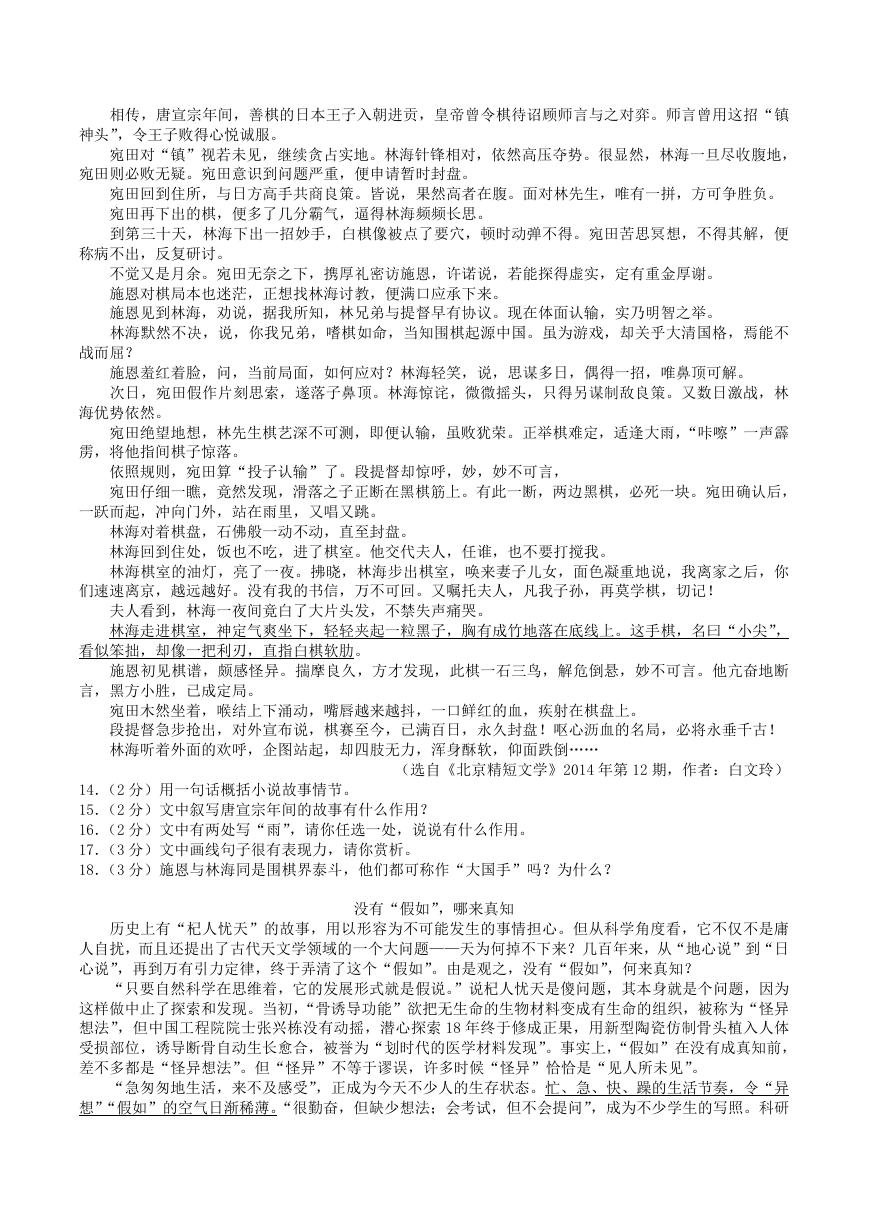 相传，唐宣宗年间，善棋的日本王子入朝进贡，皇帝曾令棋待诏顾师言与之对弈。师言曾用这招“镇神头”，令王子败得心悦诚服。

宛田对“镇”视若未见，继续贪占实地。林海针锋相对，依然高压夺势。很显然，林海一旦尽收腹地，宛田则必败无疑。宛田意识到问题严重，便申请暂时封盘。

宛田回到住所，与日方高手共商良策。皆说，果然高者在腹。面对林先生，唯有一拼，方可争胜负。

宛田再下出的棋，便多了几分霸气，逼得林海频频长思。

到第三十天，林海下出一招妙手，白棋像被点了要穴，顿时动弹不得。宛田苦思冥想，不得其解，便称病不出，反复研讨。

不觉又是月余。宛田无奈之下，携厚礼密访施恩，许诺说，若能探得虚实，定有重金厚谢。

施恩对棋局本也迷茫，正想找林海讨教，便满口应承下来。

施恩见到林海，劝说，据我所知，林兄弟与提督早有协议。现在体面认输，实乃明智之举。

林海默然不决，说，你我兄弟，嗜棋如命，当知围棋起源中国。虽为游戏，却关乎大清国格，焉能不战而屈？

施恩羞红着脸，问，当前局面，如何应对？林海轻笑，说，思谋多日，偶得一招，唯鼻顶可解。

次日，宛田假作片刻思索，遂落子鼻顶。林海惊诧，微微摇头，只得另谋制敌良策。又数日激战，林海优势依然。

宛田绝望地想，林先生棋艺深不可测，即便认输，虽败犹荣。正举棋难定，适逢大雨，“咔嚓”一声霹雳，将他指间棋子惊落。

依照规则，宛田算“投子认输”了。段提督却惊呼，妙，妙不可言，

宛田仔细一瞧，竟然发现，滑落之子正断在黑棋筋上。有此一断，两边黑棋，必死一块。宛田确认后，一跃而起，冲向门外，站在雨里，又唱又跳。

林海对着棋盘，石佛般一动不动，直至封盘。

林海回到住处，饭也不吃，进了棋室。他交代夫人，任谁，也不要打搅我。

林海棋室的油灯，亮了一夜。拂晓，林海步出棋室，唤来妻子儿女，面色凝重地说，我离家之后，你们速速离京，越远越好。没有我的书信，万不可回。又嘱托夫人，凡我子孙，再莫学棋，切记！

夫人看到，林海一夜间竟白了大片头发，不禁失声痛哭。

林海走进棋室，神定气爽坐下，轻轻夹起一粒黑子，胸有成竹地落在底线上。这手棋，名曰“小尖”，看似笨拙，却像一把利刃，直指白棋软肋。

施恩初见棋谱，颇感怪异。揣摩良久，方才发现，此棋一石三鸟，解危倒悬，妙不可言。他亢奋地断言，黑方小胜，已成定局。

宛田木然坐着，喉结上下涌动，嘴唇越来越抖，一口鲜红的血，疾射在棋盘上。

段提督急步抢出，对外宣布说，棋赛至今，已满百日，永久封盘！呕心沥血的名局，必将永垂千古！

林海听着外面的欢呼，企图站起，却四肢无力，浑身酥软，仰面跌倒……

（选自《北京精短文学》2014 年第 12 期，作者：白文玲）

14.（2 分）用一句话概括小说故事情节。
15.（2 分）文中叙写唐宣宗年间的故事有什么作用？
16.（2 分）文中有两处写“雨”，请你任选一处，说说有什么作用。
17.（3 分）文中画线句子很有表现力，请你赏析。
18.（3 分）施恩与林海同是围棋界泰斗，他们都可称作“大国手”吗？为什么？

没有“假如”，哪来真知

历史上有“杞人忧天”的故事，用以形容为不可能发生的事情担心。但从科学角度看，它不仅不是庸人自扰，而且还提出了古代天文学领域的一个大问题——天为何掉不下来？几百年来，从“地心说”到“日心说”，再到万有引力定律，终于弄清了这个“假如”。由是观之，没有“假如”，何来真知？

“只要自然科学在思维着，它的发展形式就是假说。”说杞人忧天是傻问题，其本身就是个问题，因为这样做中止了探索和发现。当初，“骨诱导功能”欲把无生命的生物材料变成有生命的组织，被称为“怪异想法”，但中国工程院院士张兴栋没有动摇，潜心探索 18 年终于修成正果，用新型陶瓷仿制骨头植入人体受损部位，诱导断骨自动生长愈合，被誉为“划时代的医学材料发现”。事实上，“假如”在没有成真知前，差不多都是“怪异想法”。但“怪异”不等于谬误，许多时候“怪异”恰恰是“见人所未见”。

“急匆匆地生活，来不及感受”，正成为今天不少人的生存状态。忙、急、快、躁的生活节奏，令“异想”“假如”的空气日渐稀薄。“很勤奋，但缺少想法；会考试，但不会提问”，成为不少学生的写照。科研